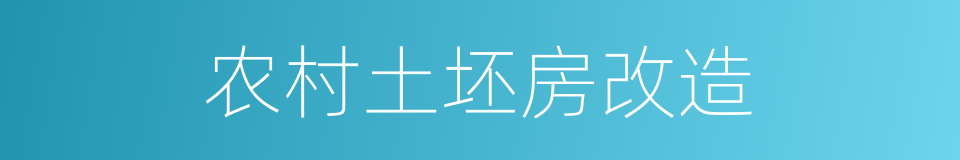 农村土坯房改造